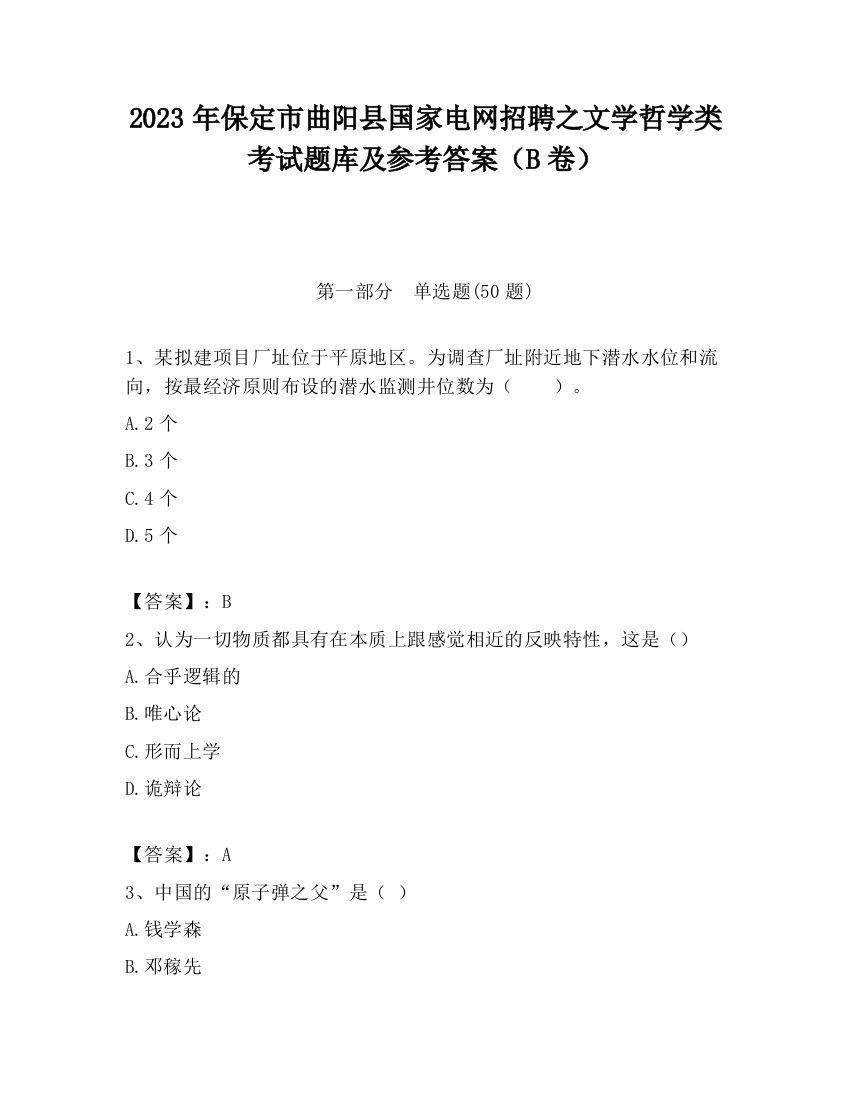 2023 年保定市曲阳县国家电网招聘之文学哲学类考试题库及参考答案（B 卷）

第一部分　单选题(50 题)

1、某拟建项目厂址位于平原地区。为调查厂址附近地下潜水水位和流向，按最经济原则布设的潜水监测井位数为（　　）。

A.2 个

B.3 个

C.4 个

D.5 个

【答案】：B

2、认为一切物质都具有在本质上跟感觉相近的反映特性，这是（）

A.合乎逻辑的

B.唯心论

C.形而上学

D.诡辩论

【答案】：A

3、中国的“原子弹之父”是（ ）

A.钱学森

B.邓稼先